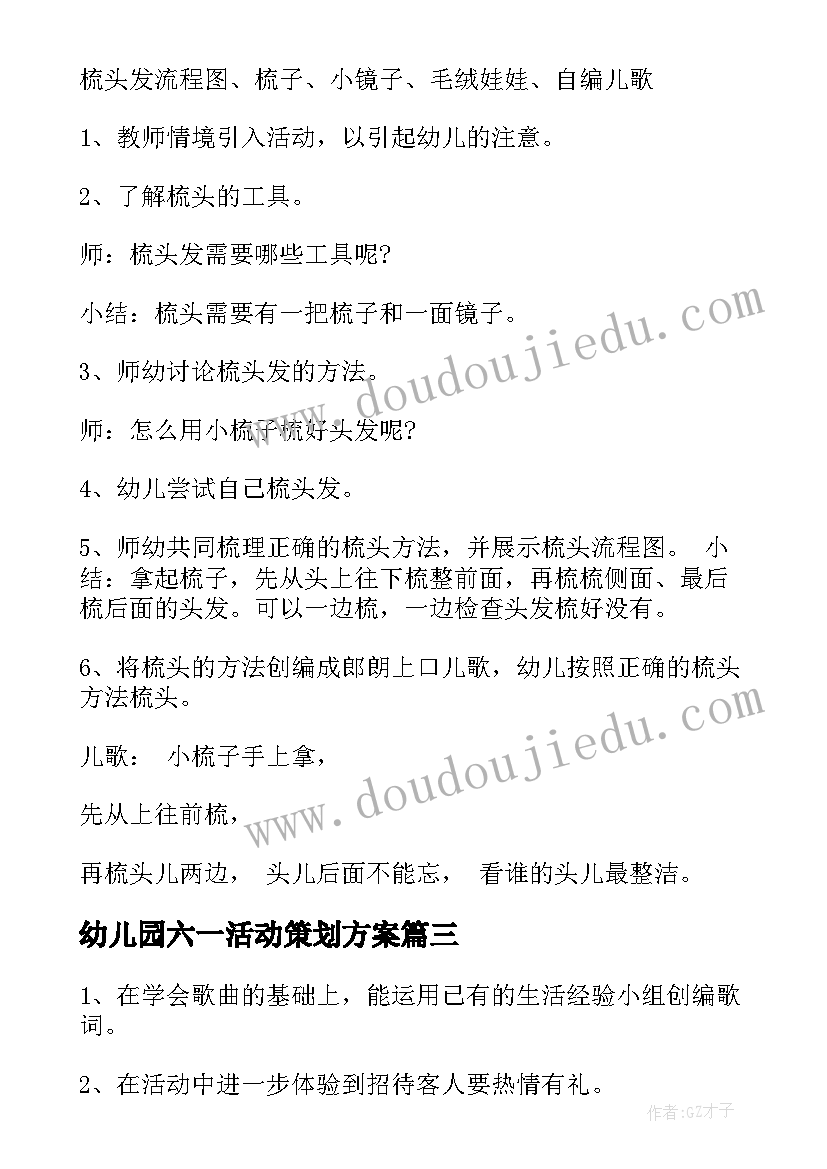 梳头发流程图、梳子、小镜子、毛绒娃娃、自编儿歌

1、教师情境引入活动，以引起幼儿的注意。

2、了解梳头的工具。

师：梳头发需要哪些工具呢?

小结：梳头需要有一把梳子和一面镜子。

3、师幼讨论梳头发的方法。

师：怎么用小梳子梳好头发呢?

4、幼儿尝试自己梳头发。

5、师幼共同梳理正确的梳头方法，并展示梳头流程图。 小结：拿起梳子，先从头上往下梳整前面，再梳梳侧面、最后梳后面的头发。可以一边梳，一边检查头发梳好没有。

6、将梳头的方法创编成郎朗上口儿歌，幼儿按照正确的梳头方法梳头。

儿歌： 小梳子手上拿，

先从上往前梳，

再梳头儿两边， 头儿后面不能忘， 看谁的头儿最整洁。

幼儿园六一活动策划方案篇三

1、在学会歌曲的基础上，能运用已有的生活经验小组创编歌词。

2、在活动中进一步体验到招待客人要热情有礼。

www.doudoujiedu.com

www.doudoujiedu.com

作者:GZ才子